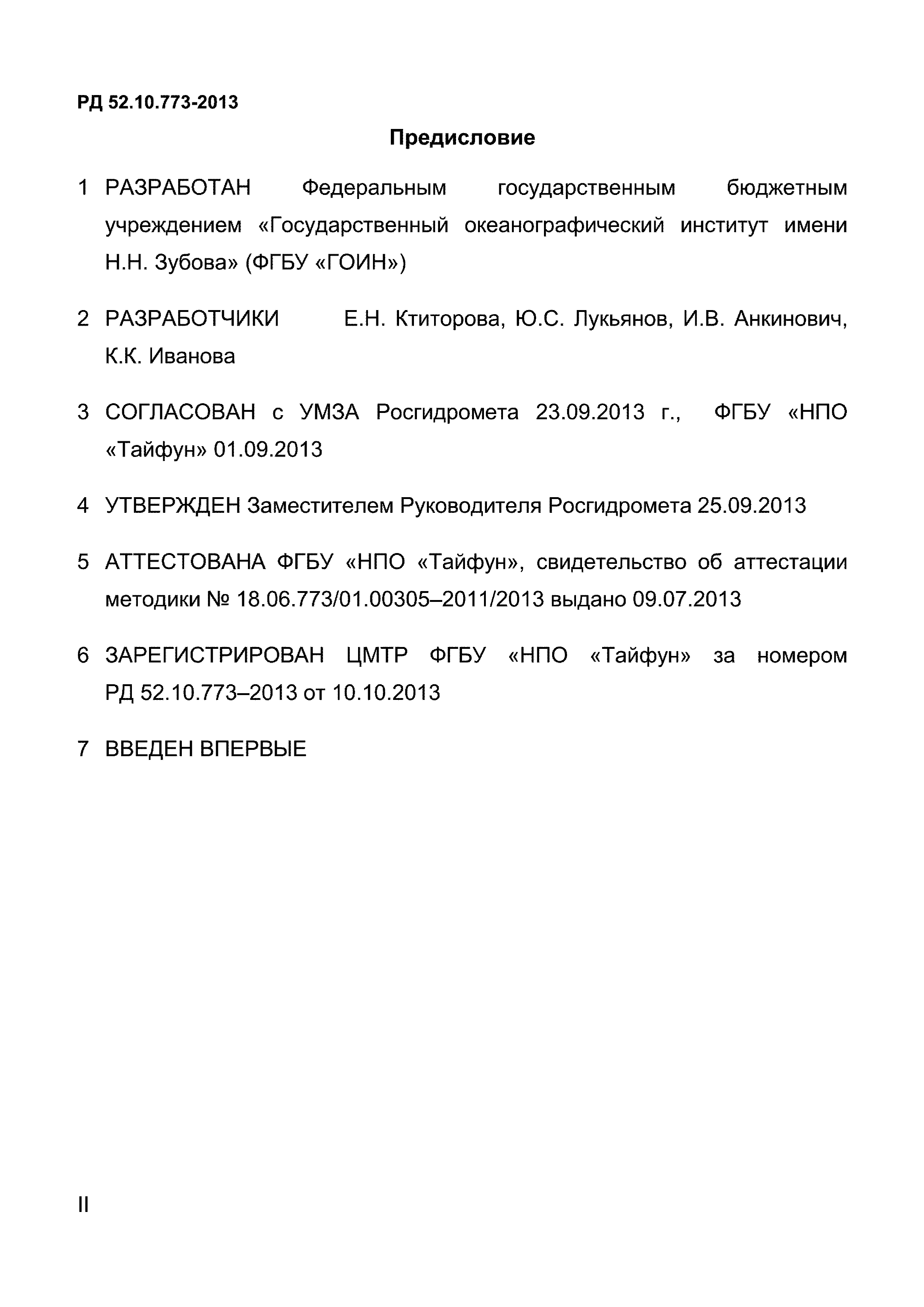 РД 52.10.773-2013

Предисловие

1 РАЗРАБОТАН Федеральным государственным бюджетным учреждением «Государственный океанографический институт имени Н.Н. Зубова» (ФГБУ «ГОИН»)

2 РАЗРАБОТЧИКИ Е.Н. Ктиторова, Ю.С. Лукьянов, И.В. Анкинович, К.К. Иванова

3 СОГЛАСОВАН с УМЗА Росгидромета 23.09.2013 г., ФГБУ «НПО «Тайфун» 01.09.2013

4 УТВЕРЖДЕН Заместителем Руководителя Росгидромета 25.09.2013

5 АТТЕСТОВАНА ФГБУ «НПО «Тайфун», свидетельство об аттестации методики № 18.06.773/01.00305–2011/2013 выдано 09.07.2013

6 ЗАРЕГИСТРИРОВАН ЦМТР ФГБУ «НПО «Тайфун» за номером РД 52.10.773–2013 от 10.10.2013

7 ВВЕДЕН ВПЕРВЫЕ

II